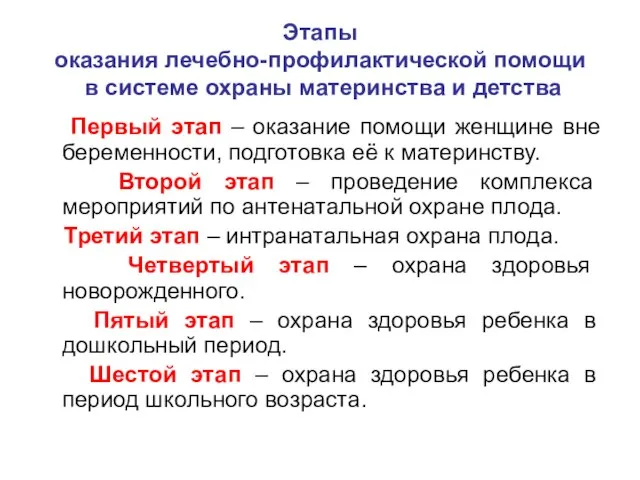 Этапы
оказания лечебно-профилактической помощи
в системе охраны материнства и детства

Первый этап – оказание помощи женщине вне беременности, подготовка её к материнству.

Второй этап – проведение комплекса мероприятий по антенатальной охране плода.

Третий этап – интранатальная охрана плода.

Четвертый этап – охрана здоровья новорожденного.

Пятый этап – охрана здоровья ребенка в дошкольный период.

Шестой этап – охрана здоровья ребенка в период школьного возраста.